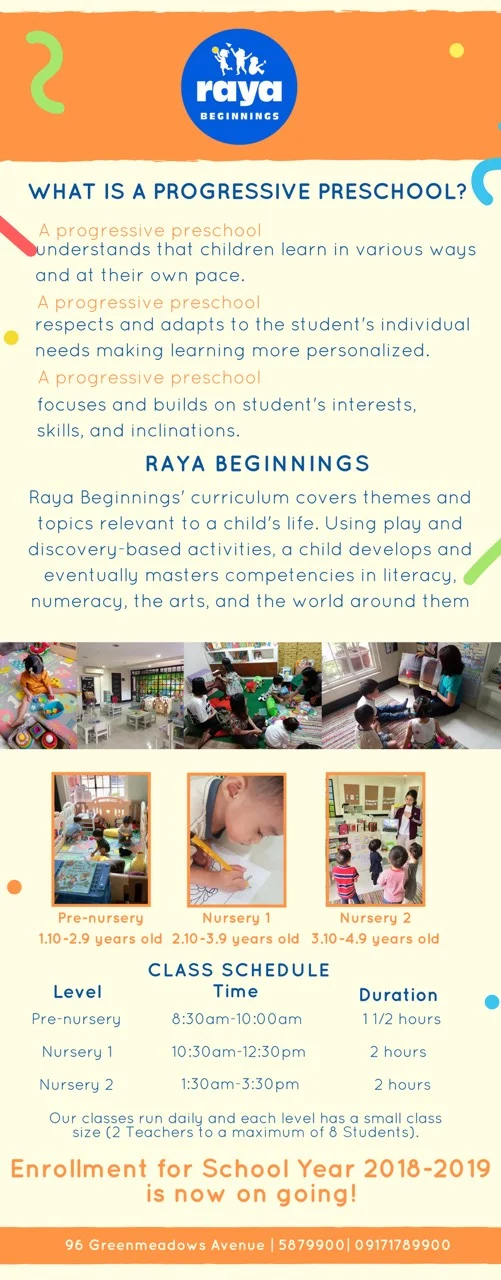 raya
BEGINNINGS

WHAT IS A PROGRESSIVE PRESCHOOL?

A progressive preschool understands that children learn in various ways and at their own pace.

A progressive preschool respects and adapts to the student's individual needs making learning more personalized.

A progressive preschool focuses and builds on student's interests, skills, and inclinations.

RAYA BEGINNINGS

Raya Beginnings' curriculum covers themes and topics relevant to a child's life. Using play and discovery-based activities, a child develops and eventually masters competencies in literacy, numeracy, the arts, and the world around them

Pre-nursery
1.10-2.9 years old

Nursery 1
2.10-3.9 years old

Nursery 2
3.10-4.9 years old

CLASS SCHEDULE

| Level | Time | Duration |
|---|---|---|
| Pre-nursery | 8:30am-10:00am | 1 1/2 hours |
| Nursery 1 | 10:30am-12:30pm | 2 hours |
| Nursery 2 | 1:30am-3:30pm | 2 hours |

Our classes run daily and each level has a small class size (2 Teachers to a maximum of 8 Students).

Enrollment for School Year 2018-2019 is now on going!

96 Greenmeadows Avenue | 5879900| 09171789900